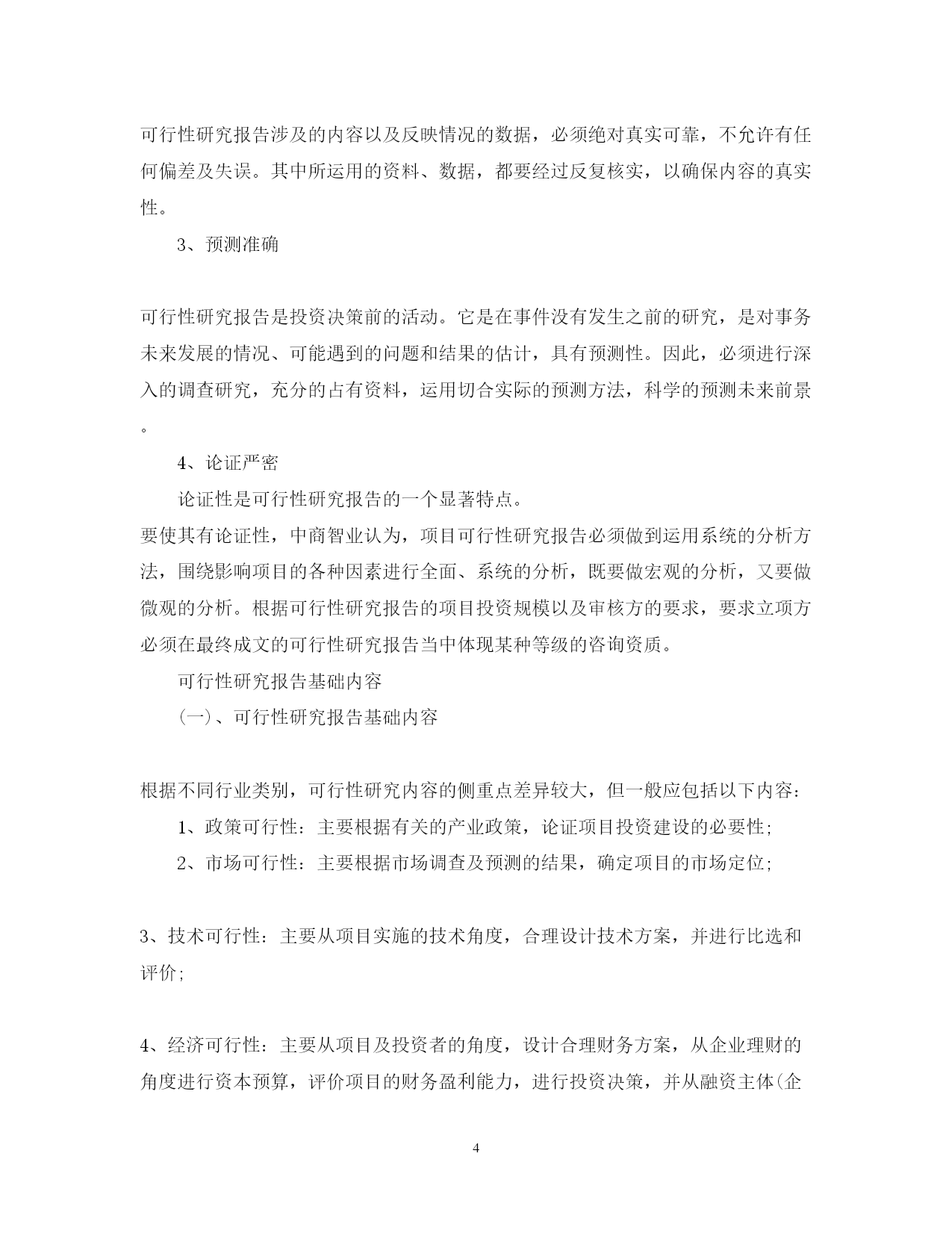 可行性研究报告涉及的内容以及反映情况的数据，必须绝对真实可靠，不允许有任何偏差及失误。其中所运用的资料、数据，都要经过反复核实，以确保内容的真实性。

3、预测准确

可行性研究报告是投资决策前的活动。它是在事件没有发生之前的研究，是对事务未来发展的情况、可能遇到的问题和结果的估计，具有预测性。因此，必须进行深入的调查研究，充分的占有资料，运用切合实际的预测方法，科学的预测未来前景。

4、论证严密

论证性是可行性研究报告的一个显著特点。

要使其有论证性，中商智业认为，项目可行性研究报告必须做到运用系统的分析方法，围绕影响项目的各种因素进行全面、系统的分析，既要做宏观的分析，又要做微观的分析。根据可行性研究报告的项目投资规模以及审核方的要求，要求立项方必须在最终成文的可行性研究报告当中体现某种等级的咨询资质。

可行性研究报告基础内容

(一)、可行性研究报告基础内容

根据不同行业类别，可行性研究内容的侧重点差异较大，但一般应包括以下内容：

1、政策可行性：主要根据有关的产业政策，论证项目投资建设的必要性;

2、市场可行性：主要根据市场调查及预测的结果，确定项目的市场定位;

3、技术可行性：主要从项目实施的技术角度，合理设计技术方案，并进行比选和评价;

4、经济可行性：主要从项目及投资者的角度，设计合理财务方案，从企业理财的角度进行资本预算，评价项目的财务盈利能力，进行投资决策，并从融资主体(企

4